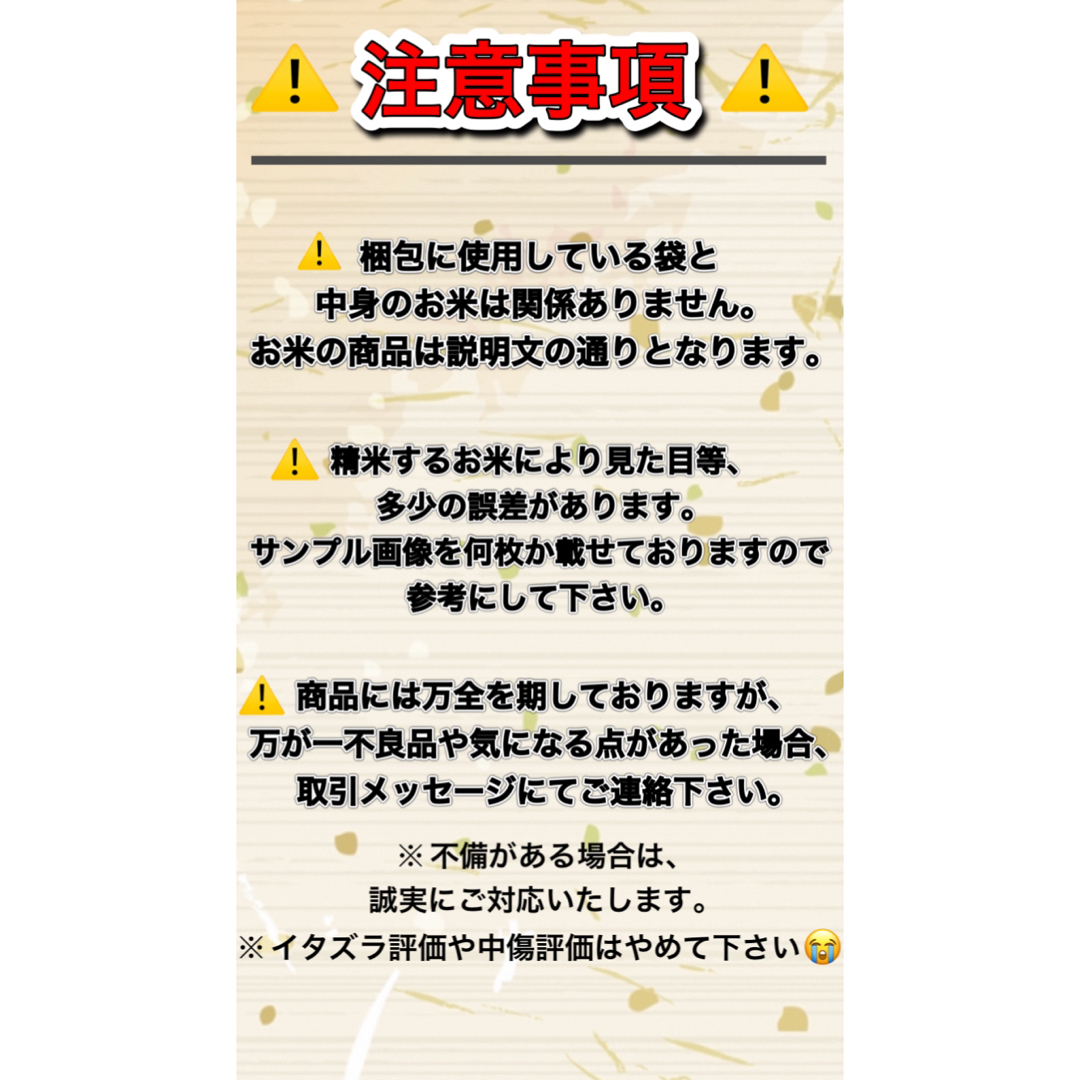 ⚠️ 注意事項 ⚠️

⚠️ 梱包に使用している袋と
中身のお米は関係ありません。
お米の商品は説明文の通りとなります。

⚠️ 精米するお米により見た目等、
多少の誤差があります。
サンプル画像を何枚か載せておりますので
参考にして下さい。

⚠️ 商品には万全を期しておりますが、
万が一不良品や気になる点があった場合、
取引メッセージにてご連絡下さい。

※ 不備がある場合は、
誠実にご対応いたします。
※ イタズラ評価や中傷評価はやめて下さい😭